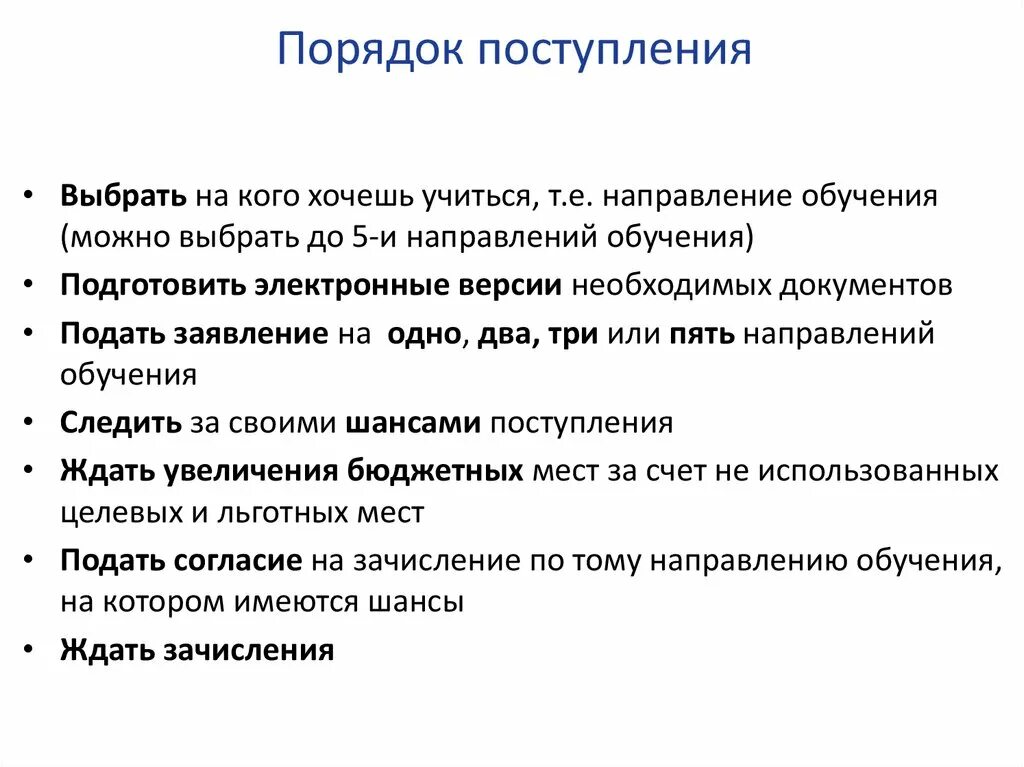 Порядок поступления

• Выбрать на кого хочешь учиться, т.е. направление обучения (можно выбрать до 5-и направлений обучения)
• Подготовить электронные версии необходимых документов
• Подать заявление на одно, два, три или пять направлений обучения
• Следить за своими шансами поступления
• Ждать увеличения бюджетных мест за счет не использованных целевых и льготных мест
• Подать согласие на зачисление по тому направлению обучения, на котором имеются шансы
• Ждать зачисления